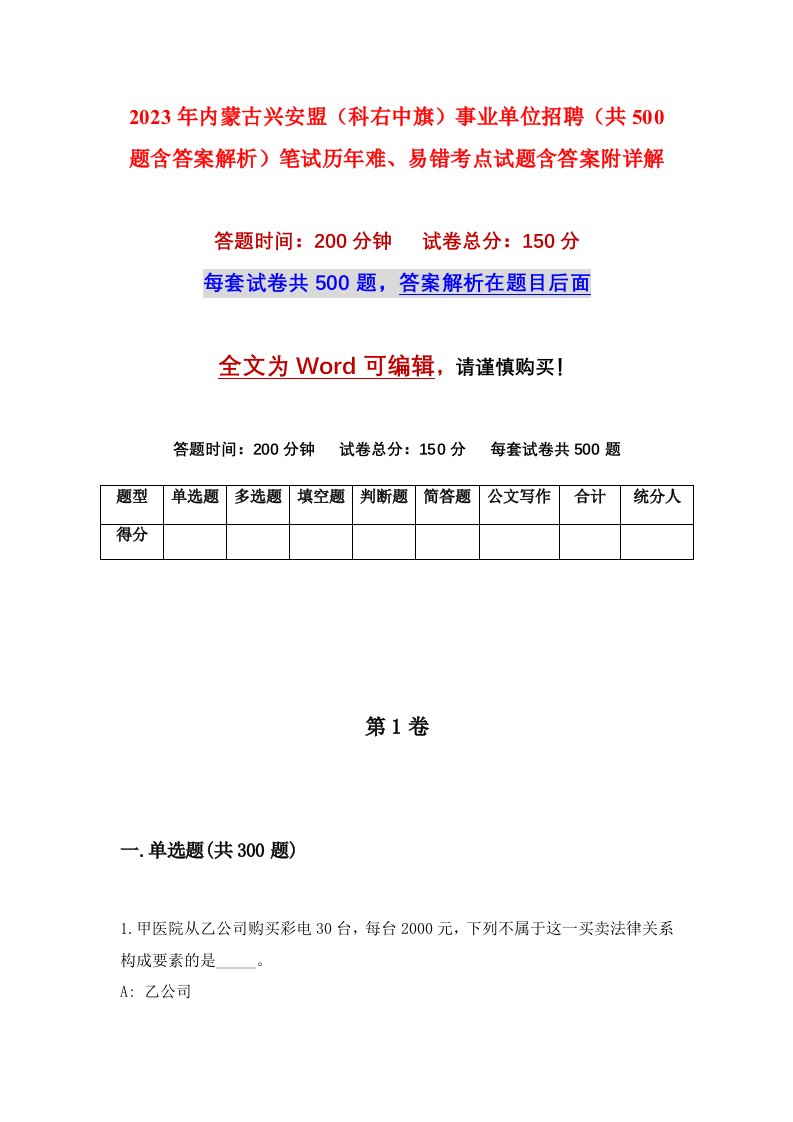 2023年内蒙古兴安盟（科右中旗）事业单位招聘（共500题含答案解析）笔试历年难、易错考点试题含答案附详解

答题时间：200分钟　试卷总分：150分

每套试卷共500题，答案解析在题目后面

全文为Word可编辑，请谨慎购买！

答题时间：200分钟　试卷总分：150分　每套试卷共500题

| 题型 | 单选题 | 多选题 | 填空题 | 判断题 | 简答题 | 公文写作 | 合计 | 统分人 |
|---|---|---|---|---|---|---|---|---|
| 得分 | | | | | | | | |

第1卷

一.单选题(共300题)

1.甲医院从乙公司购买彩电30台，每台2000元，下列不属于这一买卖法律关系构成要素的是_____。

A: 乙公司